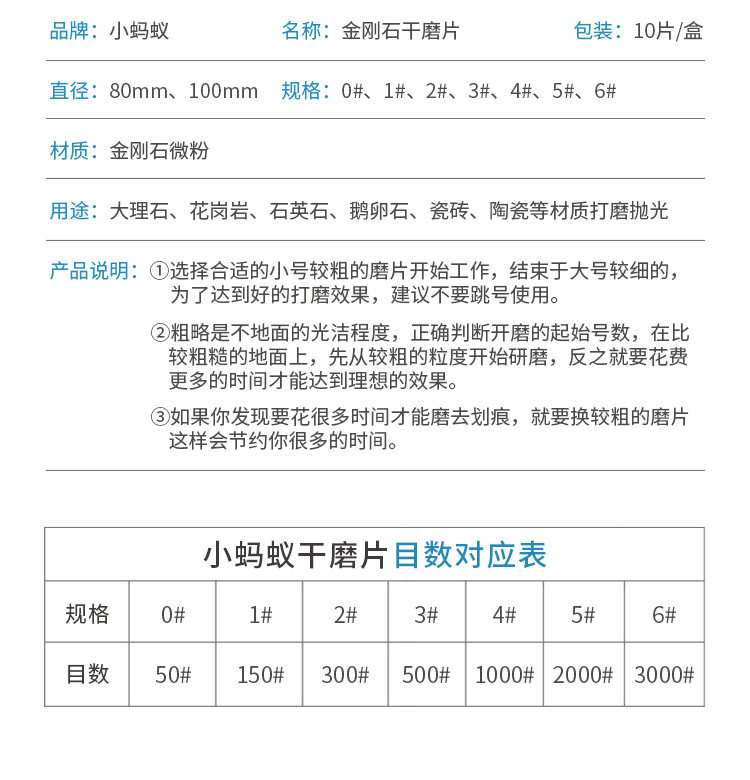 品牌：小蚂蚁 名称：金刚石干磨片 包装：10片/盒

直径：80mm、100mm 规格：0#、1#、2#、3#、4#、5#、6#

材质：金刚石微粉

用途：大理石、花岗岩、石英石、鹅卵石、瓷砖、陶瓷等材质打磨抛光

产品说明：①选择合适的小号较粗的磨片开始工作，结束于大号较细的，为了达到好的打磨效果，建议不要跳号使用。

②粗略是不地面的光洁程度，正确判断开磨的起始号数，在比较粗糙的地面上，先从较粗的粒度开始研磨，反之就要花费更多的时间才能达到理想的效果。

③如果你发现要花很多时间才能磨去划痕，就要换较粗的磨片这样会节约你很多的时间。

小蚂蚁干磨片目数对应表

| 规格 | 0# | 1# | 2# | 3# | 4# | 5# | 6# |
|---|---|---|---|---|---|---|---|
| 目数 | 50# | 150# | 300# | 500# | 1000# | 2000# | 3000# |